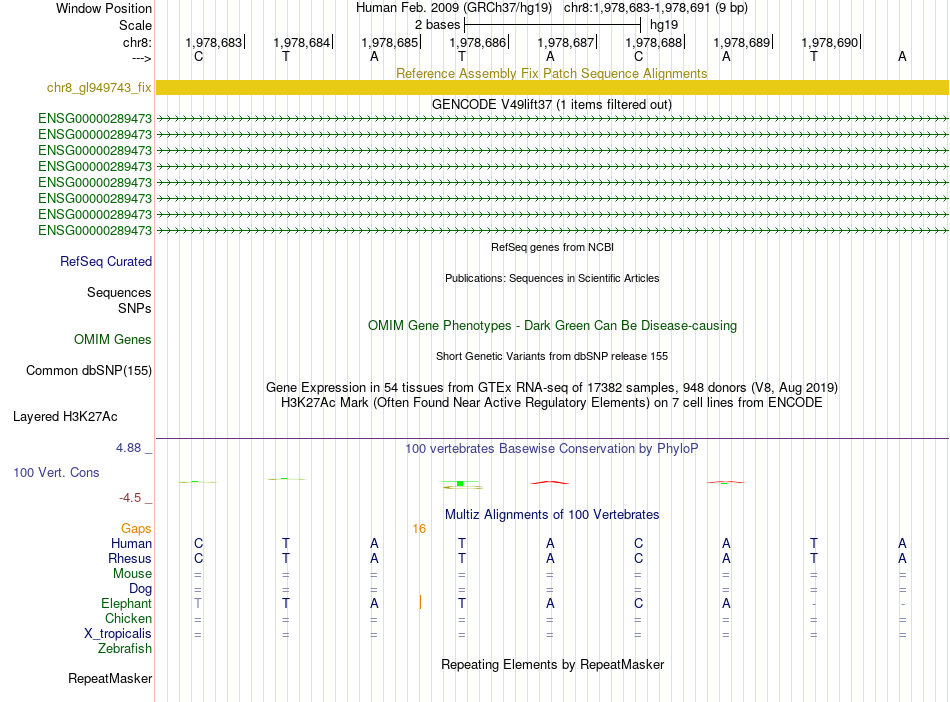 Window Position Human Feb. 2009 (GRCh37/hg19) chr8:1,978,683-1,978,691 (9 bp)
Scale 2 bases hg19
chr8: 1,978,683 1,978,684 1,978,685 1,978,686 1,978,687 1,978,688 1,978,689 1,978,690
---> C T A T A C A T A

Reference Assembly Fix Patch Sequence Alignments
chr8_gl949743_fix

GENCODE V49lift37 (1 items filtered out)
ENSG00000289473
ENSG00000289473
ENSG00000289473
ENSG00000289473
ENSG00000289473
ENSG00000289473
ENSG00000289473
ENSG00000289473

RefSeq genes from NCBI
RefSeq Curated

Publications: Sequences in Scientific Articles
Sequences
SNPs

OMIM Gene Phenotypes - Dark Green Can Be Disease-causing
OMIM Genes

Short Genetic Variants from dbSNP release 155
Common dbSNP(155)

Gene Expression in 54 tissues from GTEx RNA-seq of 17382 samples, 948 donors (V8, Aug 2019)
H3K27Ac Mark (Often Found Near Active Regulatory Elements) on 7 cell lines from ENCODE
Layered H3K27Ac

4.88 _
100 vertebrates Basewise Conservation by PhyloP
100 Vert. Cons
-4.5 _

Multiz Alignments of 100 Vertebrates
Gaps 16
Human C T A T A C A T A
Rhesus C T A T A C A T A
Mouse = = = = = = = = =
Dog = = = = = = = = =
Elephant T T A T A C A - -
Chicken = = = = = = = = =
X_tropicalis = = = = = = = = =
Zebrafish

Repeating Elements by RepeatMasker
RepeatMasker